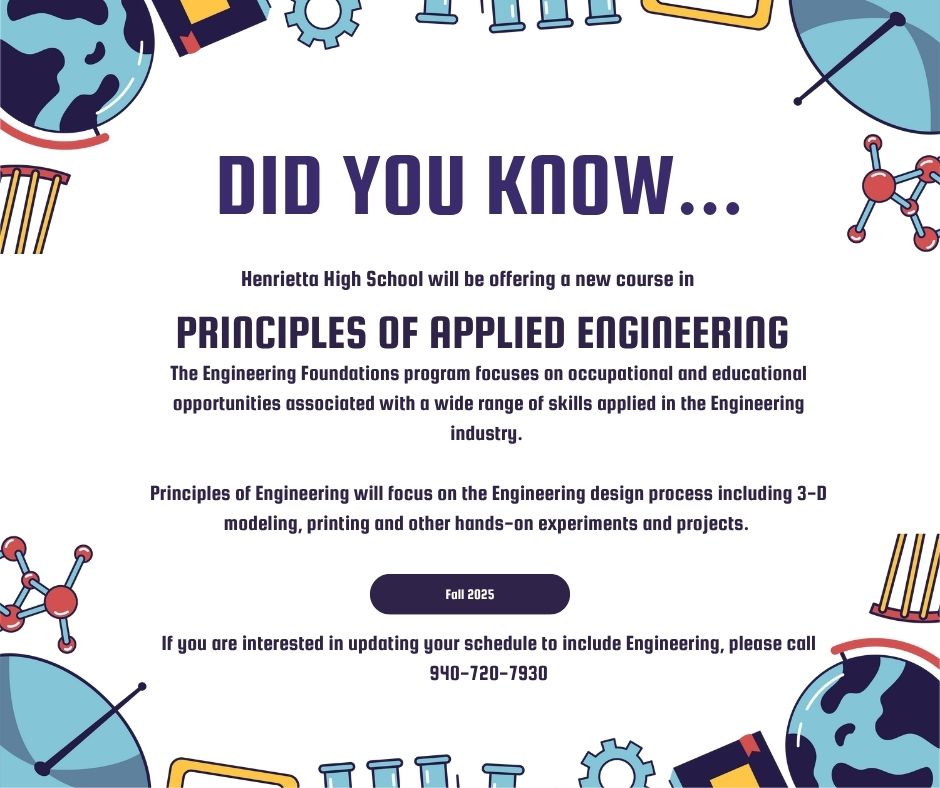 DID YOU KNOW...

Henrietta High School will be offering a new course in

PRINCIPLES OF APPLIED ENGINEERING

The Engineering Foundations program focuses on occupational and educational opportunities associated with a wide range of skills applied in the Engineering industry.

Principles of Engineering will focus on the Engineering design process including 3-D modeling, printing and other hands-on experiments and projects.

Fall 2025

If you are interested in updating your schedule to include Engineering, please call 940-720-7930